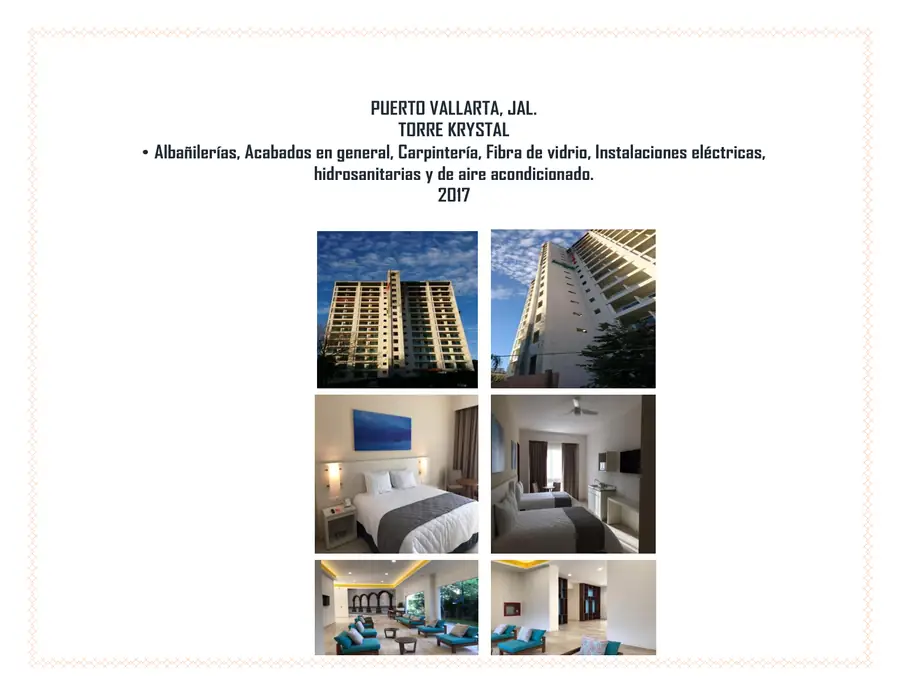 PUERTO VALLARTA, JAL.
TORRE KRYSTAL
• Albañilerías, Acabados en general, Carpintería, Fibra de vidrio, Instalaciones eléctricas, hidrosanitarias y de aire acondicionado.
2017